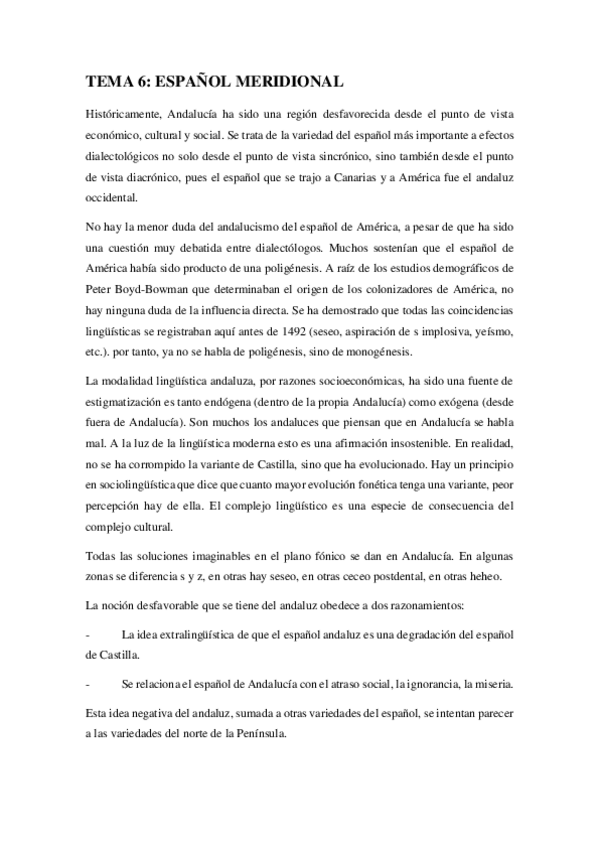 TEMA 6: ESPAÑOL MERIDIONAL

Históricamente, Andalucía ha sido una región desfavorecida desde el punto de vista económico, cultural y social. Se trata de la variedad del español más importante a efectos dialectológicos no solo desde el punto de vista sincrónico, sino también desde el punto de vista diacrónico, pues el español que se trajo a Canarias y a América fue el andaluz occidental.

No hay la menor duda del andalucismo del español de América, a pesar de que ha sido una cuestión muy debatida entre dialectólogos. Muchos sostenían que el español de América había sido producto de una poligénesis. A raíz de los estudios demográficos de Peter Boyd-Bowman que determinaban el origen de los colonizadores de América, no hay ninguna duda de la influencia directa. Se ha demostrado que todas las coincidencias lingüísticas se registraban aquí antes de 1492 (seseo, aspiración de s implosiva, yeísmo, etc.). por tanto, ya no se habla de poligénesis, sino de monogénesis.

La modalidad lingüística andaluza, por razones socioeconómicas, ha sido una fuente de estigmatización es tanto endógena (dentro de la propia Andalucía) como exógena (desde fuera de Andalucía). Son muchos los andaluces que piensan que en Andalucía se habla mal. A la luz de la lingüística moderna esto es una afirmación insostenible. En realidad, no se ha corrompido la variante de Castilla, sino que ha evolucionado. Hay un principio en sociolingüística que dice que cuanto mayor evolución fonética tenga una variante, peor percepción hay de ella. El complejo lingüístico es una especie de consecuencia del complejo cultural.

Todas las soluciones imaginables en el plano fónico se dan en Andalucía. En algunas zonas se diferencia s y z, en otras hay seseo, en otras ceceo postdental, en otras heheo.

La noción desfavorable que se tiene del andaluz obedece a dos razonamientos:

- La idea extralingüística de que el español andaluz es una degradación del español de Castilla.

- Se relaciona el español de Andalucía con el atraso social, la ignorancia, la miseria.

Esta idea negativa del andaluz, sumada a otras variedades del español, se intentan parecer a las variedades del norte de la Península.